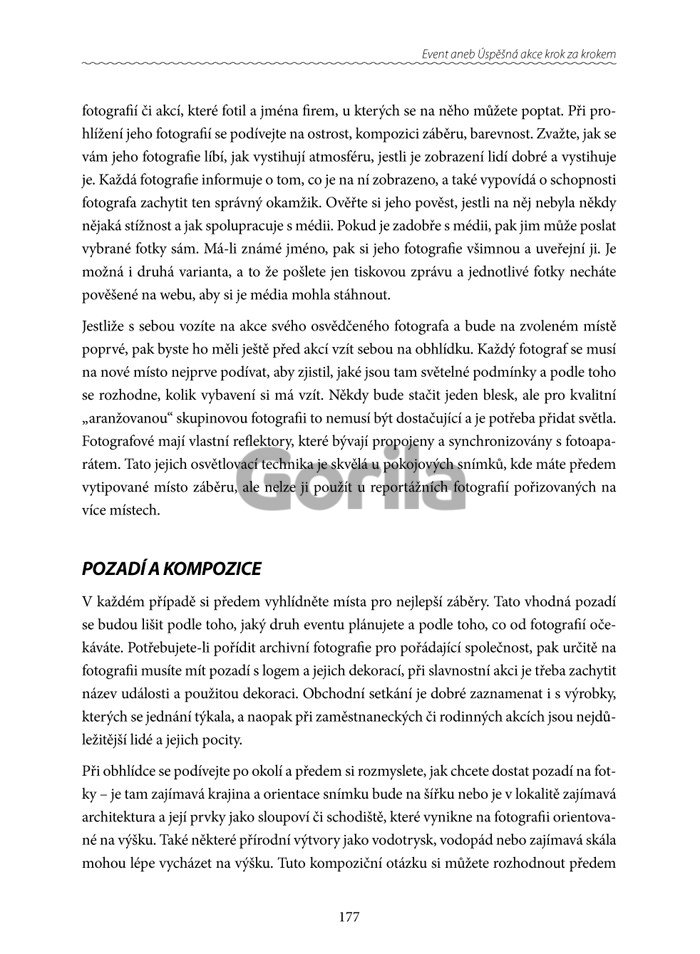 Event aneb Úspěšná akce krok za krokem

fotografií či akcí, které fotil a jména firem, u kterých se na něho můžete poptat. Při prohlížení jeho fotografií se podívejte na ostrost, kompozici záběru, barevnost. Zvažte, jak se vám jeho fotografie líbí, jak vystihují atmosféru, jestli je zobrazení lidí dobré a vystihuje je. Každá fotografie informuje o tom, co je na ní zobrazeno, a také vypovídá o schopnosti fotografa zachytit ten správný okamžik. Ověřte si jeho pověst, jestli na něj nebyla někdy nějaká stížnost a jak spolupracuje s médii. Pokud je zadobře s médii, pak jim může poslat vybrané fotky sám. Má-li známé jméno, pak si jeho fotografie všimnou a uveřejní ji. Je možná i druhá varianta, a to že pošlete jen tiskovou zprávu a jednotlivé fotky necháte pověšené na webu, aby si je média mohla stáhnout.

Jestliže s sebou vozíte na akce svého osvědčeného fotografa a bude na zvoleném místě poprvé, pak byste ho měli ještě před akcí vzít sebou na obhlídku. Každý fotograf se musí na nové místo nejprve podívat, aby zjistil, jaké jsou tam světelné podmínky a podle toho se rozhodne, kolik vybavení si má vzít. Někdy bude stačit jeden blesk, ale pro kvalitní „aranžovanou“ skupinovou fotografii to nemusí být dostačující a je potřeba přidat světla. Fotografové mají vlastní reflektory, které bývají propojeny a synchronizovány s fotoaparátem. Tato jejich osvětlovací technika je skvělá u pokojových snímků, kde máte předem vytipované místo záběru, ale nelze ji použít u reportážních fotografií pořizovaných na více místech.

POZADÍ A KOMPOZICE

V každém případě si předem vyhlídněte místa pro nejlepší záběry. Tato vhodná pozadí se budou lišit podle toho, jaký druh eventu plánujete a podle toho, co od fotografií očekáváte. Potřebujete-li pořídit archivní fotografie pro pořádající společnost, pak určitě na fotografii musíte mít pozadí s logem a jejich dekorací, při slavnostní akci je třeba zachytit název události a použitou dekoraci. Obchodní setkání je dobré zaznamenat i s výrobky, kterých se jednání týkala, a naopak při zaměstnaneckých či rodinných akcích jsou nejdůležitější lidé a jejich pocity.

Při obhlídce se podívejte po okolí a předem si rozmyslete, jak chcete dostat pozadí na fotky – je tam zajímavá krajina a orientace snímku bude na šířku nebo je v lokalitě zajímavá architektura a její prvky jako sloupoví či schodiště, které vynikne na fotografii orientované na výšku. Také některé přírodní výtvory jako vodotrysk, vodopád nebo zajímavá skála mohou lépe vycházet na výšku. Tuto kompoziční otázku si můžete rozhodnout předem

177

Gorila